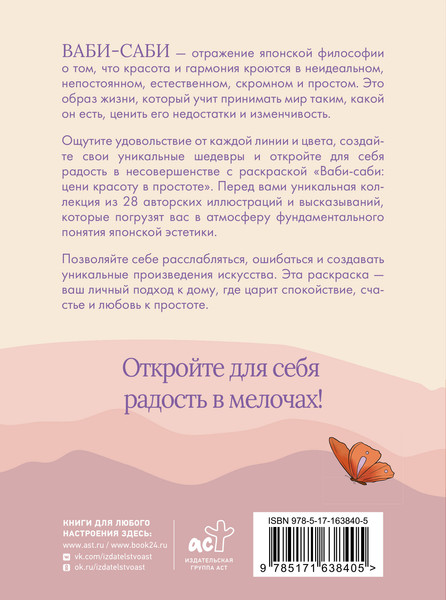 ВАБИ-САБИ — отражение японской философии о том, что красота и гармония кроются в неидеальном, непостоянном, естественном, скромном и простом. Это образ жизни, который учит принимать мир таким, какой он есть, ценить его недостатки и изменчивость.

Ощутите удовольствие от каждой линии и цвета, создайте свои уникальные шедевры и откройте для себя радость в несовершенстве с раскраской «Ваби-саби: цени красоту в простоте». Перед вами уникальная коллекция из 28 авторских иллюстраций и высказываний, которые погрузят вас в атмосферу фундаментального понятия японской эстетики.

Позволяйте себе расслабляться, ошибаться и создавать уникальные произведения искусства. Эта раскраска — ваш личный подход к дому, где царит спокойствие, счастье и любовь к простоте.

Откройте для себя радость в мелочах!

КНИГИ ДЛЯ ЛЮБОГО НАСТРОЕНИЯ ЗДЕСЬ:
www.ast.ru / www.book24.ru
vk.com/izdatelstvoast
ok.ru/izdatelstvoast

аст
ИЗДАТЕЛЬСКАЯ ГРУППА АСТ

ISBN 978-5-17-163840-5
9 785171 638405 >